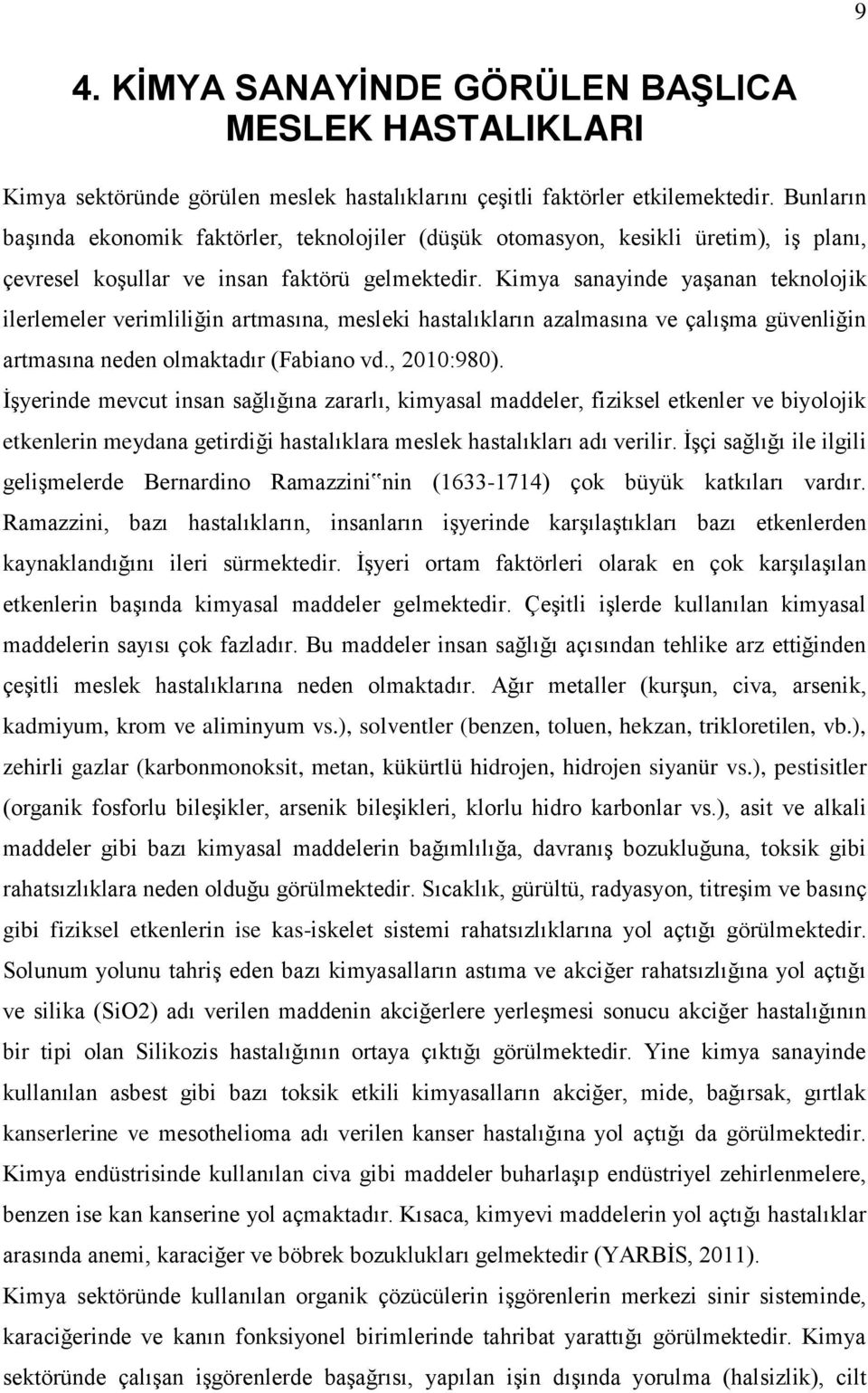 9

4. KİMYA SANAYİNDE GÖRÜLEN BAŞLICA MESLEK HASTALIKLARI

Kimya sektöründe görülen meslek hastalıklarını çeşitli faktörler etkilemektedir. Bunların başında ekonomik faktörler, teknolojiler (düşük otomasyon, kesikli üretim), iş planı, çevresel koşullar ve insan faktörü gelmektedir. Kimya sanayinde yaşanan teknolojik ilerlemeler verimliliğin artmasına, mesleki hastalıkların azalmasına ve çalışma güvenliğin artmasına neden olmaktadır (Fabiano vd., 2010:980).
İşyerinde mevcut insan sağlığına zararlı, kimyasal maddeler, fiziksel etkenler ve biyolojik etkenlerin meydana getirdiği hastalıklara meslek hastalıkları adı verilir. İşçi sağlığı ile ilgili gelişmelerde Bernardino Ramazzini‟nin (1633-1714) çok büyük katkıları vardır. Ramazzini, bazı hastalıkların, insanların işyerinde karşılaştıkları bazı etkenlerden kaynaklandığını ileri sürmektedir. İşyeri ortam faktörleri olarak en çok karşılaşılan etkenlerin başında kimyasal maddeler gelmektedir. Çeşitli işlerde kullanılan kimyasal maddelerin sayısı çok fazladır. Bu maddeler insan sağlığı açısından tehlike arz ettiğinden çeşitli meslek hastalıklarına neden olmaktadır. Ağır metaller (kurşun, civa, arsenik, kadmiyum, krom ve aliminyum vs.), solventler (benzen, toluen, hekzan, trikloretilen, vb.), zehirli gazlar (karbonmonoksit, metan, kükürtlü hidrojen, hidrojen siyanür vs.), pestisitler (organik fosforlu bileşikler, arsenik bileşikleri, klorlu hidro karbonlar vs.), asit ve alkali maddeler gibi bazı kimyasal maddelerin bağımlılığa, davranış bozukluğuna, toksik gibi rahatsızlıklara neden olduğu görülmektedir. Sıcaklık, gürültü, radyasyon, titreşim ve basınç gibi fiziksel etkenlerin ise kas-iskelet sistemi rahatsızlıklarına yol açtığı görülmektedir. Solunum yolunu tahriş eden bazı kimyasalların astıma ve akciğer rahatsızlığına yol açtığı ve silika (SiO2) adı verilen maddenin akciğerlere yerleşmesi sonucu akciğer hastalığının bir tipi olan Silikozis hastalığının ortaya çıktığı görülmektedir. Yine kimya sanayinde kullanılan asbest gibi bazı toksik etkili kimyasalların akciğer, mide, bağırsak, gırtlak kanserlerine ve mesothelioma adı verilen kanser hastalığına yol açtığı da görülmektedir. Kimya endüstrisinde kullanılan civa gibi maddeler buharlaşıp endüstriyel zehirlenmelere, benzen ise kan kanserine yol açmaktadır. Kısaca, kimyevi maddelerin yol açtığı hastalıklar arasında anemi, karaciğer ve böbrek bozuklukları gelmektedir (YARBİS, 2011).
Kimya sektöründe kullanılan organik çözücülerin işgörenlerin merkezi sinir sisteminde, karaciğerinde ve kanın fonksiyonel birimlerinde tahribat yarattığı görülmektedir. Kimya sektöründe çalışan işgörenlerde başağrısı, yapılan işin dışında yorulma (halsizlik), cilt